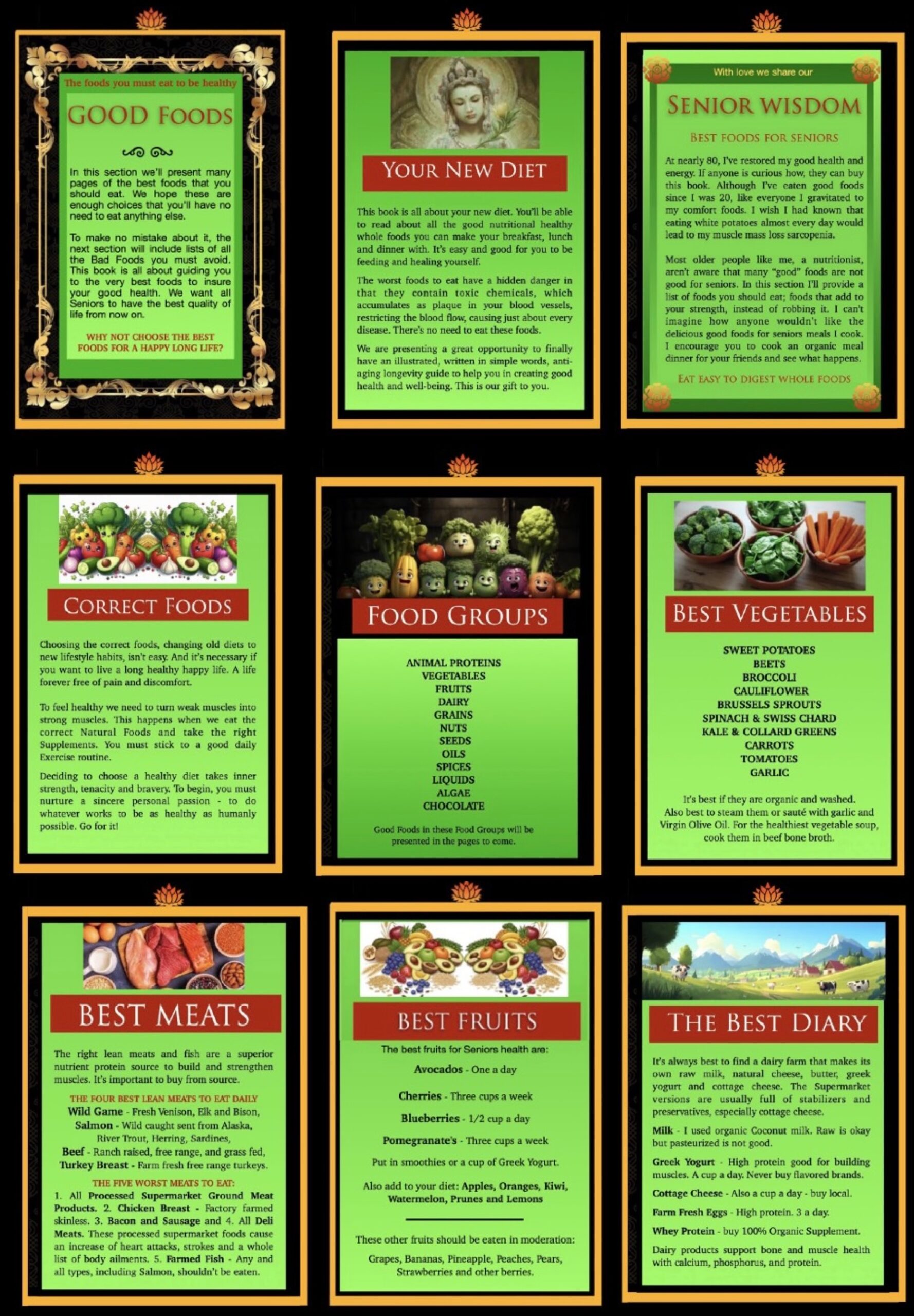 The foods you must eat to be healthy

GOOD FOODS

In this section we'll present many pages of the best foods that you should eat. We hope these are enough choices that you'll have no need to eat anything else.

To make no mistake about it, the next section will include lists of all the Bad Foods you must avoid. This book is all about guiding you to the very best foods to insure your good health. We want all Seniors to have the best quality of life from now on.

WHY NOT CHOOSE THE BEST FOODS FOR A HAPPY LONG LIFE?

YOUR NEW DIET

This book is all about your new diet. You'll be able to read about all the good nutritional healthy whole foods you can make your breakfast, lunch and dinner with. It's easy and good for you to be feeding and healing yourself.

The worst foods to eat have a hidden danger in that they contain toxic chemicals, which accumulates as plaque in your blood vessels, restricting the blood flow, causing just about every disease. There's no need to eat these foods.

We are presenting a great opportunity to finally have an illustrated, written in simple words, anti-aging longevity guide to help you in creating good health and well-being. This is our gift to you.

With love we share our

SENIOR WISDOM

BEST FOODS FOR SENIORS

At nearly 80, I've restored my good health and energy. If anyone is curious how, they can buy this book. Although I've eaten good foods since I was 20, like everyone I gravitated to my comfort foods. I wish I had known that eating white potatoes almost every day would lead to my muscle mass loss sarcopenia.

Most older people like me, a nutritionist, aren't aware that many "good" foods are not good for seniors. In this section I'll provide a list of foods you should eat; foods that add to your strength, instead of robbing it. I can't imagine how anyone wouldn't like the delicious good foods for seniors meals I cook. I encourage you to cook an organic meal dinner for your friends and see what happens.

EAT EASY TO DIGEST WHOLE FOODS

CORRECT FOODS

Choosing the correct foods, changing old diets to new lifestyle habits, isn't easy. And it's necessary if you want to live a long healthy happy life. A life forever free of pain and discomfort.

To feel healthy we need to turn weak muscles into strong muscles. This happens when we eat the correct Natural Foods and take the right Supplements. You must stick to a good daily Exercise routine.

Deciding to choose a healthy diet takes inner strength, tenacity and bravery. To begin, you must nurture a sincere personal passion - to do whatever works to be as healthy as humanly possible. Go for it!

FOOD GROUPS

ANIMAL PROTEINS
VEGETABLES
FRUITS
DAIRY
GRAINS
NUTS
SEEDS
OILS
SPICES
LIQUIDS
ALGAE
CHOCOLATE

Good Foods in these Food Groups will be presented in the pages to come.

BEST VEGETABLES

SWEET POTATOES
BEETS
BROCCOLI
CAULIFLOWER
BRUSSELS SPROUTS
SPINACH & SWISS CHARD
KALE & COLLARD GREENS
CARROTS
TOMATOES
GARLIC

It's best if they are organic and washed. Also best to steam them or sauté with garlic and Virgin Olive Oil. For the healthiest vegetable soup, cook them in beef bone broth.

BEST MEATS

The right lean meats and fish are a superior nutrient protein source to build and strengthen muscles. It's important to buy from source.

THE FOUR BEST LEAN MEATS TO EAT DAILY
Wild Game - Fresh Venison, Elk and Bison,
Salmon - Wild caught sent from Alaska,
River Trout, Herring, Sardines,
Beef - Ranch raised, free range, and grass fed,
Turkey Breast - Farm fresh free range turkeys.

THE FIVE WORST MEATS TO EAT:
1. All Processed Supermarket Ground Meat Products. 2. Chicken Breast - Factory farmed skinless. 3. Bacon and Sausage and 4. All Deli Meats. These processed supermarket foods cause an increase of heart attacks, strokes and a whole list of body ailments. 5. Farmed Fish - Any and all types, including Salmon, shouldn't be eaten.

BEST FRUITS

The best fruits for Seniors health are:

Avocados - One a day

Cherries - Three cups a week

Blueberries - 1/2 cup a day

Pomegranate's - Three cups a week

Put in smoothies or a cup of Greek Yogurt.

Also add to your diet: Apples, Oranges, Kiwi, Watermelon, Prunes and Lemons

These other fruits should be eaten in moderation:

Grapes, Bananas, Pineapple, Peaches, Pears, Strawberries and other berries.

THE BEST DIARY

It's always best to find a dairy farm that makes its own raw milk, natural cheese, butter, greek yogurt and cottage cheese. The Supermarket versions are usually full of stabilizers and preservatives, especially cottage cheese.

Milk - I used organic Coconut milk. Raw is okay but pasteurized is not good.

Greek Yogurt - High protein good for building muscles. A cup a day. Never buy flavored brands.

Cottage Cheese - Also a cup a day - buy local.

Farm Fresh Eggs - High protein. 3 a day.

Whey Protein - buy 100% Organic Supplement.

Dairy products support bone and muscle health with calcium, phosphorus, and protein.